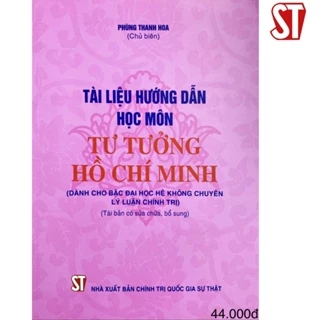 ST

PHÙNG THANH HOA
(Chủ biên)

TÀI LIỆU HƯỚNG DẪN HỌC MÔN

TƯ TƯỞNG HỒ CHÍ MINH

(DÀNH CHO BẬC ĐẠI HỌC HỆ KHÔNG CHUYÊN LÝ LUẬN CHÍNH TRỊ)

(Tái bản có sửa chữa, bổ sung)

ST NHÀ XUẤT BẢN CHÍNH TRỊ QUỐC GIA SỰ THẬT

44.000đ